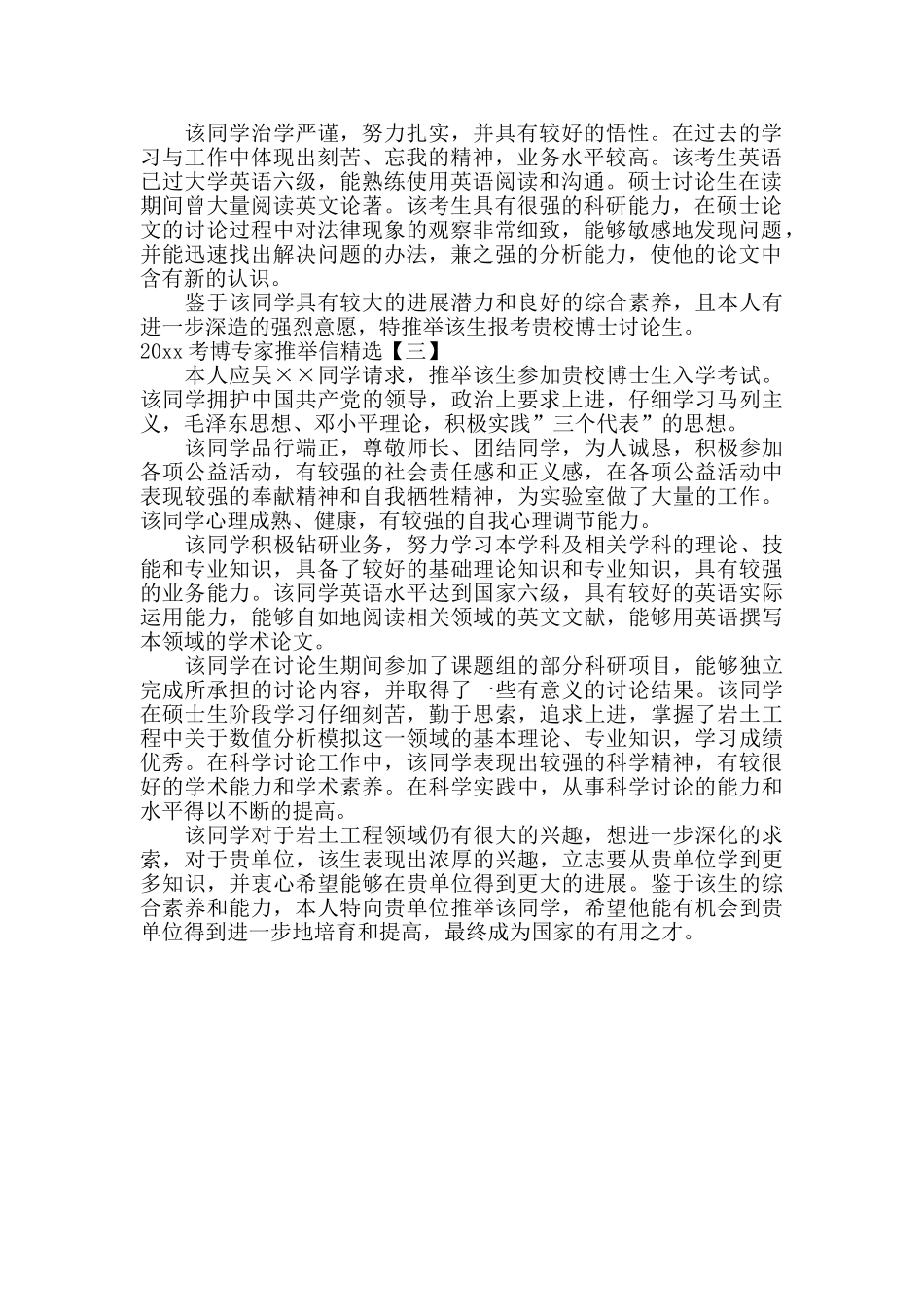 该同学治学严谨，努力扎实，并具有较好的悟性。在过去的学习与工作中体现出刻苦、忘我的精神，业务水平较高。该考生英语已过大学英语六级，能熟练使用英语阅读和沟通。硕士讨论生在读期间曾大量阅读英文论著。该考生具有很强的科研能力，在硕士论文的讨论过程中对法律现象的观察非常细致，能够敏感地发现问题，并能迅速找出解决问题的办法，兼之强的分析能力，使他的论文中含有新的认识。

鉴于该同学具有较大的进展潜力和良好的综合素养，且本人有进一步深造的强烈意愿，特推举该生报考贵校博士讨论生。

20xx 考博专家推举信精选【三】

本人应吴××同学请求，推举该生参加贵校博士生入学考试。该同学拥护中国共产党的领导，政治上要求上进，仔细学习马列主义，毛泽东思想、邓小平理论，积极实践”三个代表”的思想。

该同学品行端正，尊敬师长、团结同学，为人诚恳，积极参加各项公益活动，有较强的社会责任感和正义感，在各项公益活动中表现较强的奉献精神和自我牺牲精神，为实验室做了大量的工作。该同学心理成熟、健康，有较强的自我心理调节能力。

该同学积极钻研业务，努力学习本学科及相关学科的理论、技能和专业知识，具备了较好的基础理论知识和专业知识，具有较强的业务能力。该同学英语水平达到国家六级，具有较好的英语实际运用能力，能够自如地阅读相关领域的英文文献，能够用英语撰写本领域的学术论文。

该同学在讨论生期间参加了课题组的部分科研项目，能够独立完成所承担的讨论内容，并取得了一些有意义的讨论结果。该同学在硕士生阶段学习仔细刻苦，勤于思索，追求上进，掌握了岩土工程中关于数值分析模拟这一领域的基本理论、专业知识，学习成绩优秀。在科学讨论工作中，该同学表现出较强的科学精神，有较很好的学术能力和学术素养。在科学实践中，从事科学讨论的能力和水平得以不断的提高。

该同学对于岩土工程领域仍有很大的兴趣，想进一步深化的求索，对于贵单位，该生表现出浓厚的兴趣，立志要从贵单位学到更多知识，并衷心希望能够在贵单位得到更大的进展。鉴于该生的综合素养和能力，本人特向贵单位推举该同学，希望他能有机会到贵单位得到进一步地培育和提高，最终成为国家的有用之才。